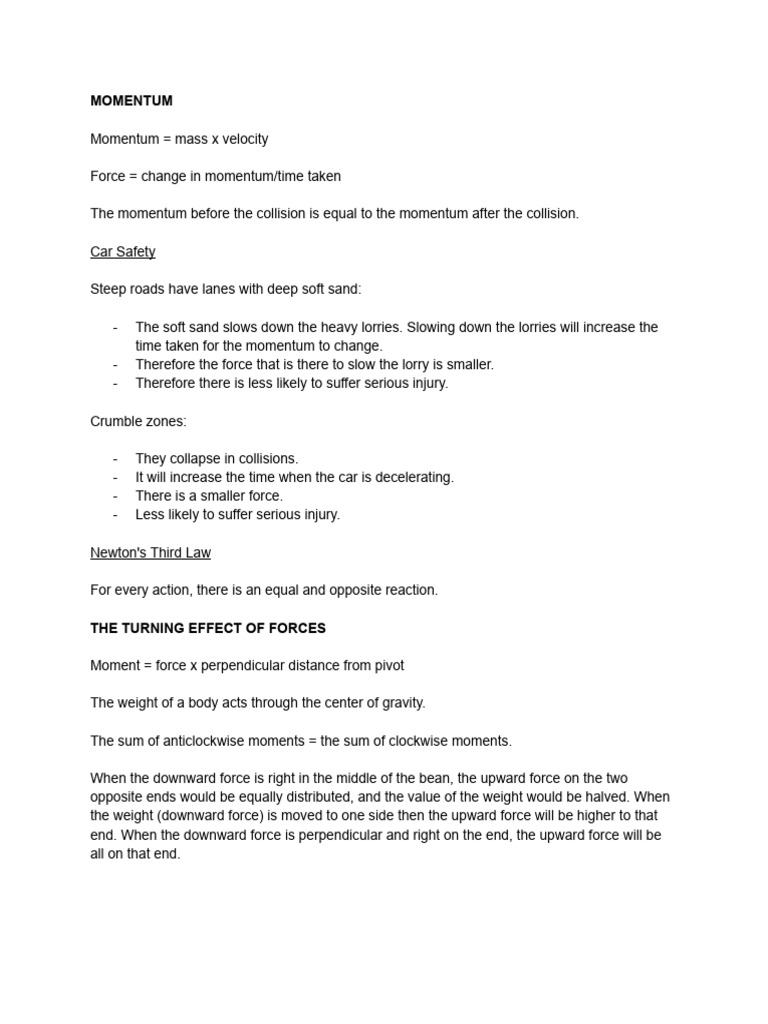 MOMENTUM

Momentum = mass x velocity

Force = change in momentum/time taken

The momentum before the collision is equal to the momentum after the collision.

Car Safety

Steep roads have lanes with deep soft sand:

- The soft sand slows down the heavy lorries. Slowing down the lorries will increase the time taken for the momentum to change.
- Therefore the force that is there to slow the lorry is smaller.
- Therefore there is less likely to suffer serious injury.

Crumble zones:

- They collapse in collisions.
- It will increase the time when the car is decelerating.
- There is a smaller force.
- Less likely to suffer serious injury.

Newton's Third Law

For every action, there is an equal and opposite reaction.

THE TURNING EFFECT OF FORCES

Moment = force x perpendicular distance from pivot

The weight of a body acts through the center of gravity.

The sum of anticlockwise moments = the sum of clockwise moments.

When the downward force is right in the middle of the bean, the upward force on the two opposite ends would be equally distributed, and the value of the weight would be halved. When the weight (downward force) is moved to one side then the upward force will be higher to that end. When the downward force is perpendicular and right on the end, the upward force will be all on that end.